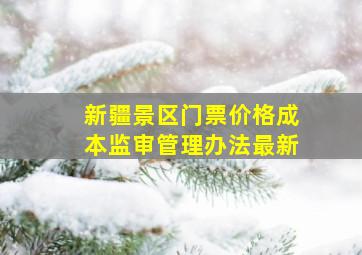 新疆景区门票价格成本监审管理办法最新